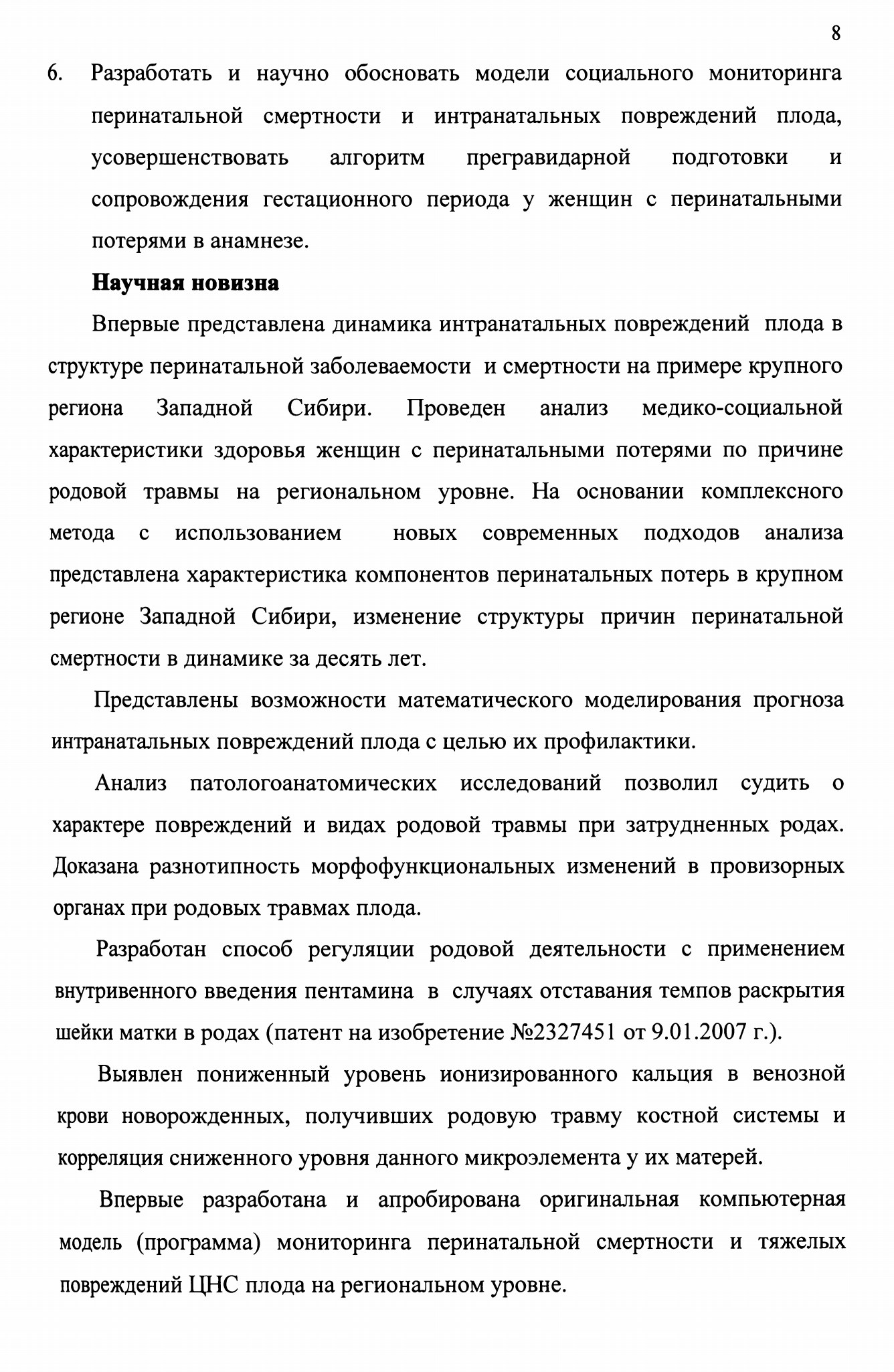 8

6. Разработать и научно обосновать модели социального мониторинга перинатальной смертности и интранатальных повреждений плода, усовершенствовать алгоритм прегравидарной подготовки и сопровождения гестационного периода у женщин с перинатальными потерями в анамнезе.

Научная новизна

Впервые представлена динамика интранатальных повреждений плода в структуре перинатальной заболеваемости и смертности на примере крупного региона Западной Сибири. Проведен анализ медико-социальной характеристики здоровья женщин с перинатальными потерями по причине родовой травмы на региональном уровне. На основании комплексного метода с использованием новых современных подходов анализа представлена характеристика компонентов перинатальных потерь в крупном регионе Западной Сибири, изменение структуры причин перинатальной смертности в динамике за десять лет.

Представлены возможности математического моделирования прогноза интранатальных повреждений плода с целью их профилактики.

Анализ патологоанатомических исследований позволил судить о характере повреждений и видах родовой травмы при затрудненных родах. Доказана разнотипность морфофункциональных изменений в провизорных органах при родовых травмах плода.

Разработан способ регуляции родовой деятельности с применением внутривенного введения пентамина в случаях отставания темпов раскрытия шейки матки в родах (патент на изобретение №2327451 от 9.01.2007 г.).

Выявлен пониженный уровень ионизированного кальция в венозной крови новорожденных, получивших родовую травму костной системы и корреляция сниженного уровня данного микроэлемента у их матерей.

Впервые разработана и апробирована оригинальная компьютерная модель (программа) мониторинга перинатальной смертности и тяжелых повреждений ЦНС плода на региональном уровне.